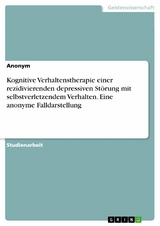 Geisteswissenschaft

Anonym

Kognitive Verhaltenstherapie einer rezidivierenden depressiven Störung mit selbstverletzendem Verhalten. Eine anonyme Falldarstellung

Studienarbeit

GRIN